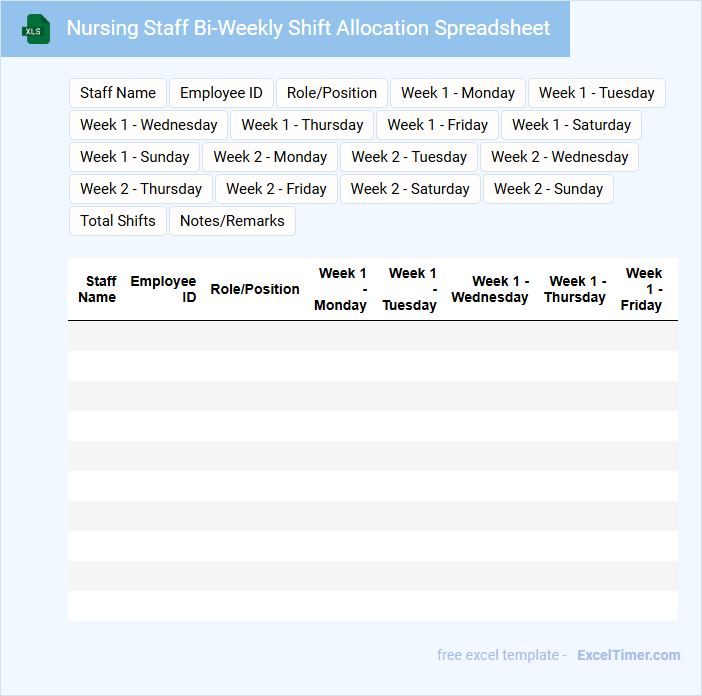 XLS

Nursing Staff Bi-Weekly Shift Allocation Spreadsheet

Staff Name
Employee ID
Role/Position
Week 1 - Monday
Week 1 - Tuesday
Week 1 - Wednesday
Week 1 - Thursday
Week 1 - Friday
Week 1 - Saturday
Week 1 - Sunday
Week 2 - Monday
Week 2 - Tuesday
Week 2 - Wednesday
Week 2 - Thursday
Week 2 - Friday
Week 2 - Saturday
Week 2 - Sunday
Total Shifts
Notes/Remarks

| Staff Name | Employee ID | Role/Position | Week 1 - Monday | Week 1 - Tuesday | Week 1 - Wednesday | Week 1 - Thursday | Week 1 - Friday |
|---|---|---|---|---|---|---|---|
| | | | | | | | |
| | | | | | | | |
| | | | | | | | |
| | | | | | | | |
| | | | | | | | |
| | | | | | | | |
| | | | | | | | |
| | | | | | | | |
| | | | | | | | |
| | | | | | | | |

free excel template - ExcelTimer.com